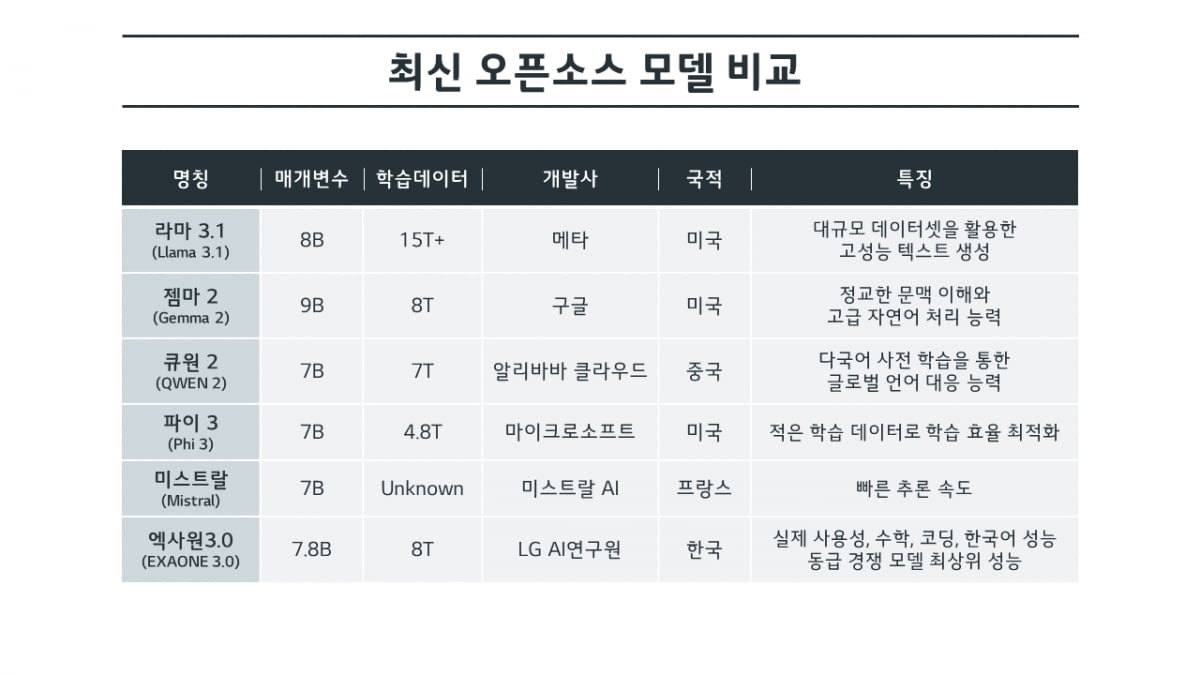 최신 오픈소스 모델 비교

| 명칭 | 매개변수 | 학습데이터 | 개발사 | 국적 | 특징 |
|---|---|---|---|---|---|
| 라마 3.1 (Llama 3.1) | 8B | 15T+ | 메타 | 미국 | 대규모 데이터셋을 활용한 고성능 텍스트 생성 |
| 젬마 2 (Gemma 2) | 9B | 8T | 구글 | 미국 | 정교한 문맥 이해와 고급 자연어 처리 능력 |
| 큐원 2 (QWEN 2) | 7B | 7T | 알리바바 클라우드 | 중국 | 다국어 사전 학습을 통한 글로벌 언어 대응 능력 |
| 파이 3 (Phi 3) | 7B | 4.8T | 마이크로소프트 | 미국 | 적은 학습 데이터로 학습 효율 최적화 |
| 미스트랄 (Mistral) | 7B | Unknown | 미스트랄 AI | 프랑스 | 빠른 추론 속도 |
| 엑사원3.0 (EXAONE 3.0) | 7.8B | 8T | LG AI연구원 | 한국 | 실제 사용성, 수학, 코딩, 한국어 성능 동급 경쟁 모델 최상위 성능 |